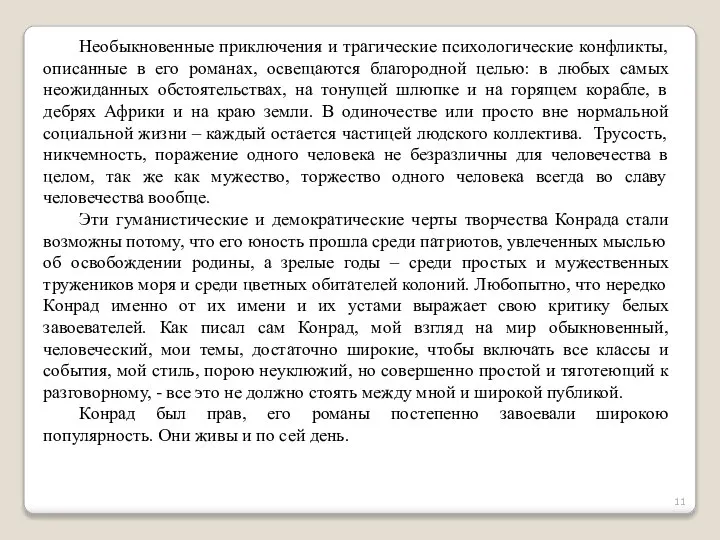 Необыкновенные приключения и трагические психологические конфликты, описанные в его романах, освещаются благородной целью: в любых самых неожиданных обстоятельствах, на тонущей шлюпке и на горящем корабле, в дебрях Африки и на краю земли. В одиночестве или просто вне нормальной социальной жизни – каждый остается частицей людского коллектива. Трусость, никчемность, поражение одного человека не безразличны для человечества в целом, так же как мужество, торжество одного человека всегда во славу человечества вообще.

Эти гуманистические и демократические черты творчества Конрада стали возможны потому, что его юность прошла среди патриотов, увлеченных мыслью об освобождении родины, а зрелые годы – среди простых и мужественных тружеников моря и среди цветных обитателей колоний. Любопытно, что нередко Конрад именно от их имени и их устами выражает свою критику белых завоевателей. Как писал сам Конрад, мой взгляд на мир обыкновенный, человеческий, мои темы, достаточно широкие, чтобы включать все классы и события, мой стиль, порою неуклюжий, но совершенно простой и тяготеющий к разговорному, - все это не должно стоять между мной и широкой публикой.

Конрад был прав, его романы постепенно завоевали широкою популярность. Они живы и по сей день.

11